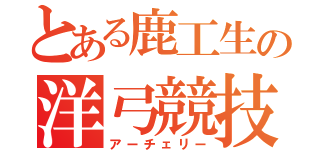 とある鹿工生の
洋弓競技
アーチェリー